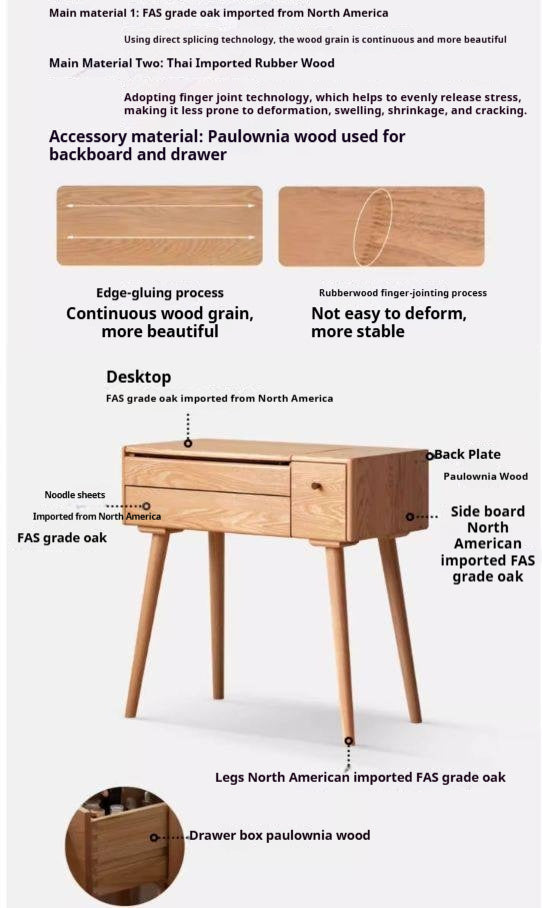 Main material 1: FAS grade oak imported from North America

Using direct splicing technology, the wood grain is continuous and more beautiful

Main Material Two: Thai Imported Rubber Wood

Adopting finger joint technology, which helps to evenly release stress, making it less prone to deformation, swelling, shrinkage, and cracking.

Accessory material: Paulownia wood used for backboard and drawer

Edge-gluing process
Continuous wood grain, more beautiful

Rubberwood finger-jointing process
Not easy to deform, more stable

Desktop
FAS grade oak imported from North America

Back Plate
Paulownia Wood

Noodle sheets
Imported from North America
FAS grade oak

Side board North American imported FAS grade oak

Legs North American imported FAS grade oak

Drawer box paulownia wood